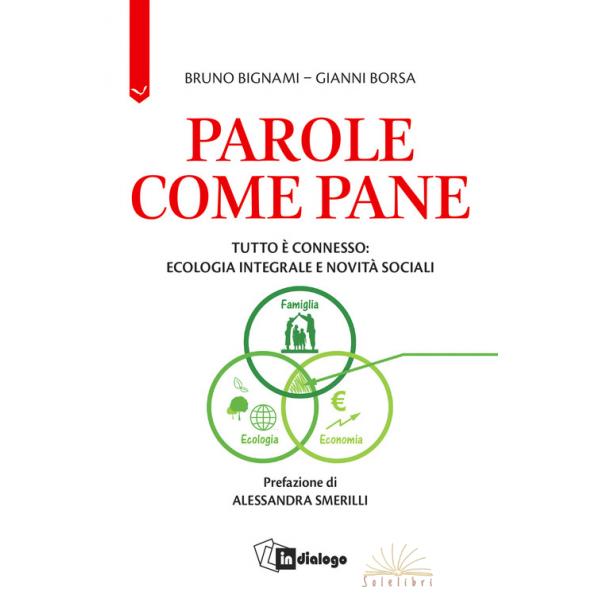 BRUNO BIGNAMI – GIANNI BORSA

PAROLE COME PANE

TUTTO È CONNESSO: ECOLOGIA INTEGRALE E NOVITÀ SOCIALI

Famiglia

€

Ecologia

Economia

Prefazione di
ALESSANDRA SMERILLI

in dialogo

Solelibri